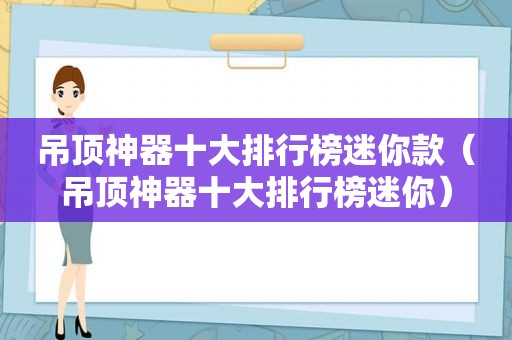 吊顶神器十大排行榜迷你款（吊顶神器十大排行榜迷你）